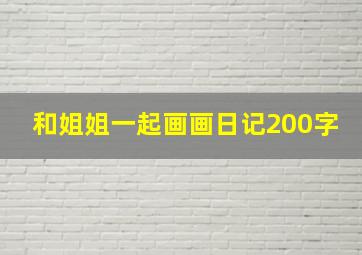 和姐姐一起画画日记200字